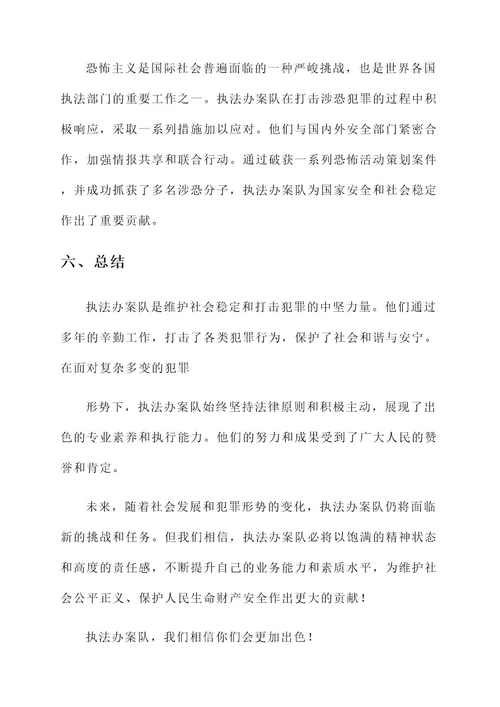 恐怖主义是国际社会普遍面临的一种严峻挑战，也是世界各国执法部门的重要工作之一。执法办案队在打击涉恐犯罪的过程中积极响应，采取一系列措施加以应对。他们与国内外安全部门紧密合作，加强情报共享和联合行动。通过破获一系列恐怖活动策划案件，并成功抓获了多名涉恐分子，执法办案队为国家安全和社会稳定作出了重要贡献。

六、总结

执法办案队是维护社会稳定和打击犯罪的中坚力量。他们通过多年的辛勤工作，打击了各类犯罪行为，保护了社会和谐与安宁。在面对复杂多变的犯罪

形势下，执法办案队始终坚持法律原则和积极主动，展现了出色的专业素养和执行能力。他们的努力和成果受到了广大人民的赞誉和肯定。

未来，随着社会发展和犯罪形势的变化，执法办案队仍将面临新的挑战和任务。但我们相信，执法办案队必将以饱满的精神状态和高度的责任感，不断提升自己的业务能力和素质水平，为维护社会公平正义、保护人民生命财产安全作出更大的贡献！

执法办案队，我们相信你们会更加出色！